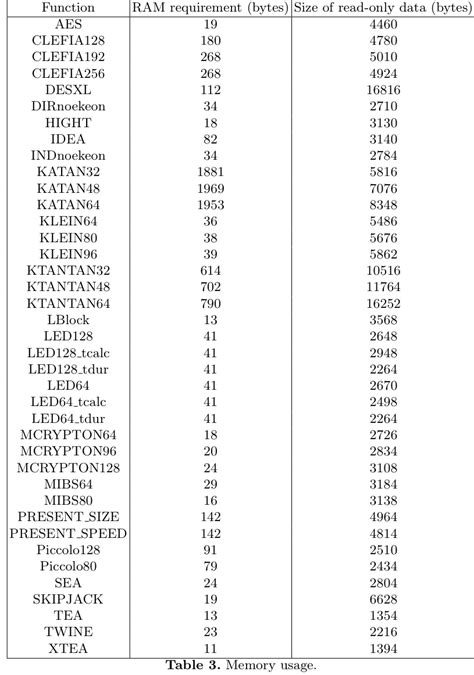 | Function | RAM requirement (bytes) | Size of read-only data (bytes) |
|---|---|---|
| AES | 19 | 4460 |
| CLEFIA128 | 180 | 4780 |
| CLEFIA192 | 268 | 5010 |
| CLEFIA256 | 268 | 4924 |
| DESXL | 112 | 16816 |
| DIRnoekeon | 34 | 2710 |
| HIGHT | 18 | 3130 |
| IDEA | 82 | 3140 |
| INDnoekeon | 34 | 2784 |
| KATAN32 | 1881 | 5816 |
| KATAN48 | 1969 | 7076 |
| KATAN64 | 1953 | 8348 |
| KLEIN64 | 36 | 5486 |
| KLEIN80 | 38 | 5676 |
| KLEIN96 | 39 | 5862 |
| KTANTAN32 | 614 | 10516 |
| KTANTAN48 | 702 | 11764 |
| KTANTAN64 | 790 | 16252 |
| LBlock | 13 | 3568 |
| LED128 | 41 | 2648 |
| LED128_tcalc | 41 | 2948 |
| LED128_tdur | 41 | 2264 |
| LED64 | 41 | 2670 |
| LED64_tcalc | 41 | 2498 |
| LED64_tdur | 41 | 2264 |
| MCRYPTON64 | 18 | 2726 |
| MCRYPTON96 | 20 | 2834 |
| MCRYPTON128 | 24 | 3108 |
| MIBS64 | 29 | 3184 |
| MIBS80 | 16 | 3138 |
| PRESENT_SIZE | 142 | 4964 |
| PRESENT_SPEED | 142 | 4814 |
| Piccolo128 | 91 | 2510 |
| Piccolo80 | 79 | 2434 |
| SEA | 24 | 2804 |
| SKIPJACK | 19 | 6628 |
| TEA | 13 | 1354 |
| TWINE | 23 | 2216 |
| XTEA | 11 | 1394 |

**Table 3.** Memory usage.